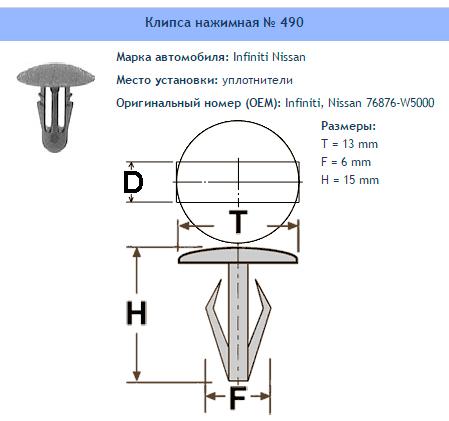 Клипса нажимная № 490

Марка автомобиля: Infiniti Nissan

Место установки: уплотнители

Оригинальный номер (OEM): Infiniti, Nissan 76876-W5000

Размеры:
T = 13 mm
F = 6 mm
H = 15 mm

D

T

H

F